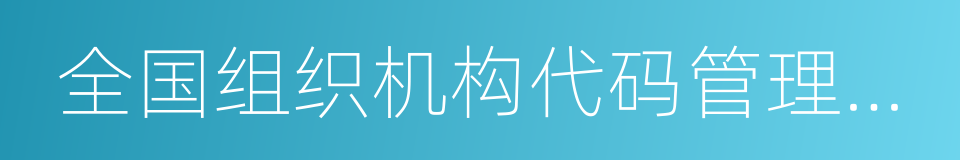 全国组织机构代码管理...